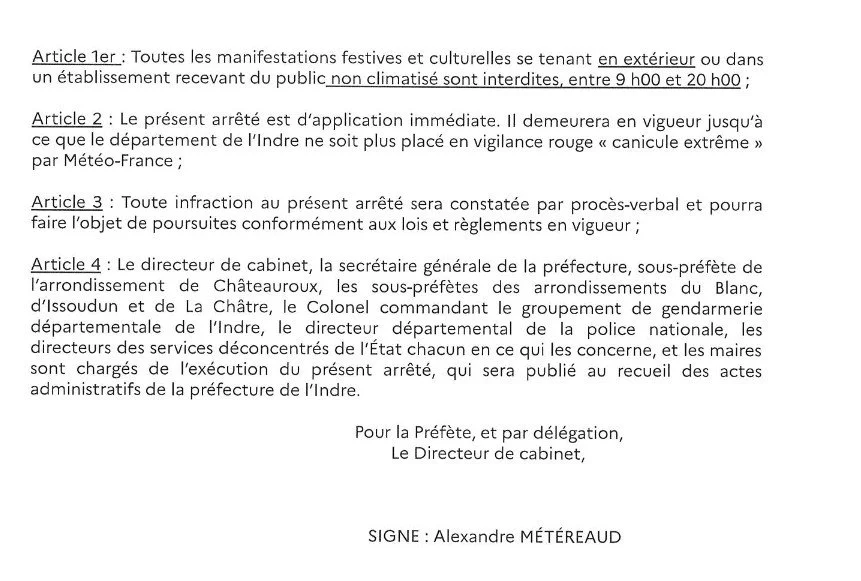 Article 1er : Toutes les manifestations festives et culturelles se tenant en extérieur ou dans un établissement recevant du public non climatisé sont interdites, entre 9 h00 et 20 h00 ;

Article 2 : Le présent arrêté est d'application immédiate. Il demeurera en vigueur jusqu'à ce que le département de l'Indre ne soit plus placé en vigilance rouge « canicule extrême » par Météo-France ;

Article 3 : Toute infraction au présent arrêté sera constatée par procès-verbal et pourra faire l'objet de poursuites conformément aux lois et règlements en vigueur ;

Article 4 : Le directeur de cabinet, la secrétaire générale de la préfecture, sous-préfète de l'arrondissement de Châteauroux, les sous-préfètes des arrondissements du Blanc, d'Issoudun et de La Châtre, le Colonel commandant le groupement de gendarmerie départementale de l'Indre, le directeur départemental de la police nationale, les directeurs des services déconcentrés de l'État chacun en ce qui les concerne, et les maires sont chargés de l'exécution du présent arrêté, qui sera publié au recueil des actes administratifs de la préfecture de l'Indre.

Pour la Préfète, et par délégation,
Le Directeur de cabinet,

SIGNE : Alexandre MÉTÉREAUD